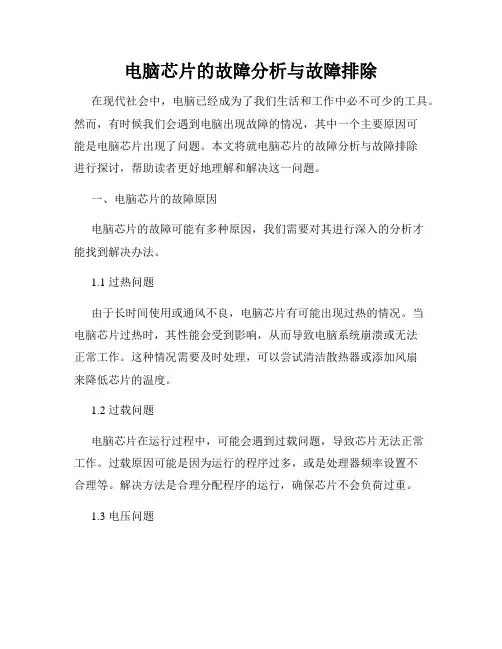 电脑芯片的故障分析与故障排除

在现代社会中，电脑已经成为了我们生活和工作中必不可少的工具。然而，有时候我们会遇到电脑出现故障的情况，其中一个主要原因可能是电脑芯片出现了问题。本文将就电脑芯片的故障分析与故障排除进行探讨，帮助读者更好地理解和解决这一问题。

一、电脑芯片的故障原因

电脑芯片的故障可能有多种原因，我们需要对其进行深入的分析才能找到解决办法。

1.1 过热问题

由于长时间使用或通风不良，电脑芯片有可能出现过热的情况。当电脑芯片过热时，其性能会受到影响，从而导致电脑系统崩溃或无法正常工作。这种情况需要及时处理，可以尝试清洁散热器或添加风扇来降低芯片的温度。

1.2 过载问题

电脑芯片在运行过程中，可能会遇到过载问题，导致芯片无法正常工作。过载原因可能是因为运行的程序过多，或是处理器频率设置不合理等。解决方法是合理分配程序的运行，确保芯片不会负荷过重。

1.3 电压问题